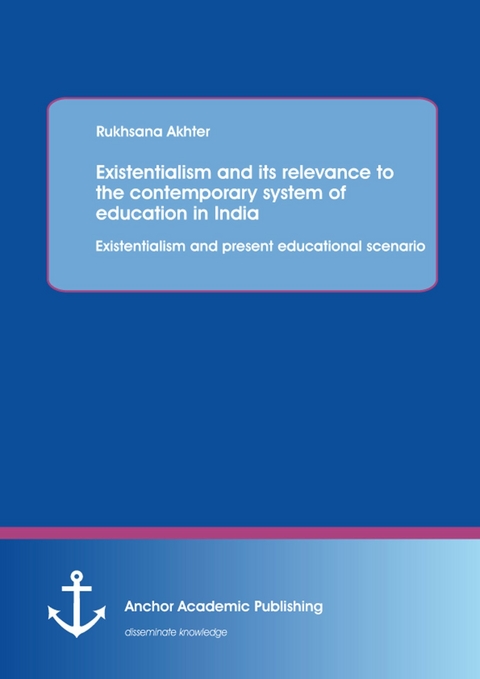 Rukhsana Akhter

Existentialism and its relevance to the contemporary system of education in India

Existentialism and present educational scenario

Anchor Academic Publishing

disseminate knowledge